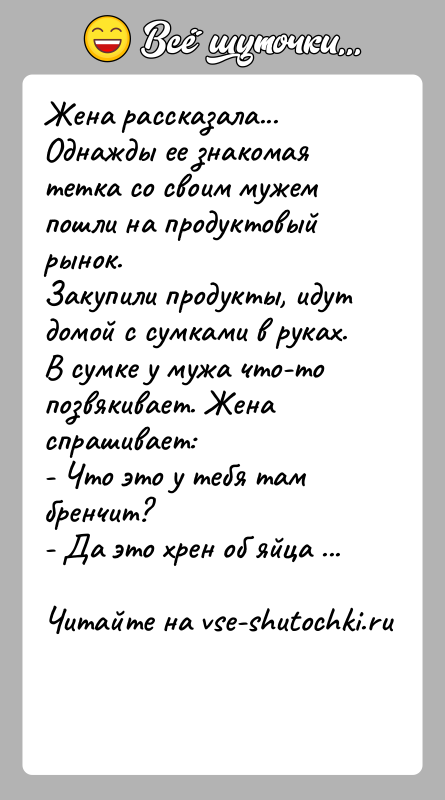 Всё шуточки...

Жена рассказала...
Однажды ее знакомая тетка со своим мужем пошли на продуктовый рынок.
Закупили продукты, идут домой с сумками в руках.
В сумке у мужа что-то позвякивает. Жена спрашивает:
- Что это у тебя там бренчит?
- Да это хрен об яйца ...

Читайте на vse-shutochki.ru